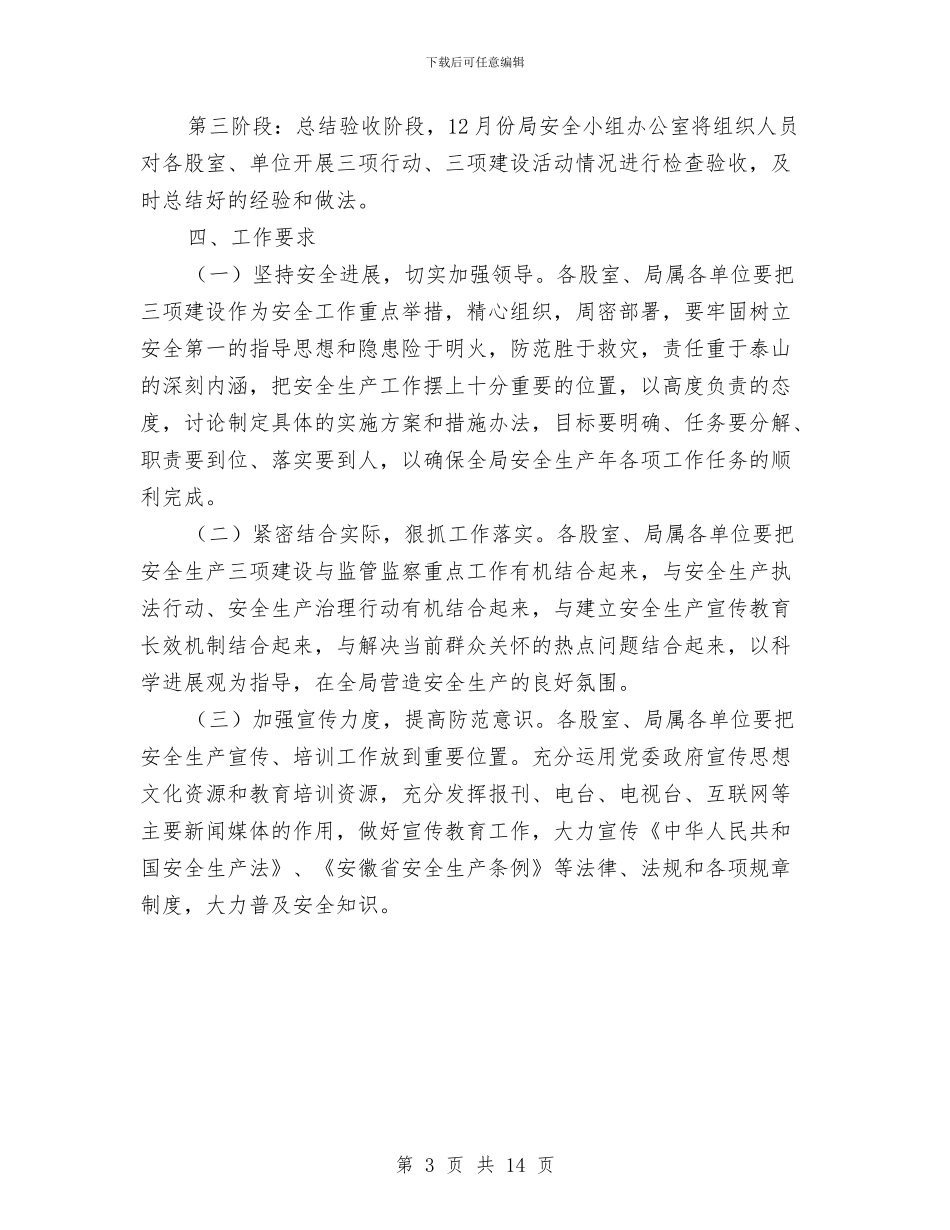 下载后可任意编辑

第三阶段：总结验收阶段，12月份局安全小组办公室将组织人员对各股室、单位开展三项行动、三项建设活动情况进行检查验收，及时总结好的经验和做法。

四、工作要求

（一）坚持安全进展，切实加强领导。各股室、局属各单位要把三项建设作为安全工作重点举措，精心组织，周密部署，要牢固树立安全第一的指导思想和隐患险于明火，防范胜于救灾，责任重于泰山的深刻内涵，把安全生产工作摆上十分重要的位置，以高度负责的态度，讨论制定具体的实施方案和措施办法，目标要明确、任务要分解、职责要到位、落实要到人，以确保全局安全生产年各项工作任务的顺利完成。

（二）紧密结合实际，狠抓工作落实。各股室、局属各单位要把安全生产三项建设与监管监察重点工作有机结合起来，与安全生产执法行动、安全生产治理行动有机结合起来，与建立安全生产宣传教育长效机制结合起来，与解决当前群众关怀的热点问题结合起来，以科学进展观为指导，在全局营造安全生产的良好氛围。

（三）加强宣传力度，提高防范意识。各股室、局属各单位要把安全生产宣传、培训工作放到重要位置。充分运用党委政府宣传思想文化资源和教育培训资源，充分发挥报刊、电台、电视台、互联网等主要新闻媒体的作用，做好宣传教育工作，大力宣传《中华人民共和国安全生产法》、《安徽省安全生产条例》等法律、法规和各项规章制度，大力普及安全知识。

第 3 页 共 14 页